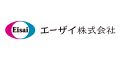 Eisai エーザイ株式会社